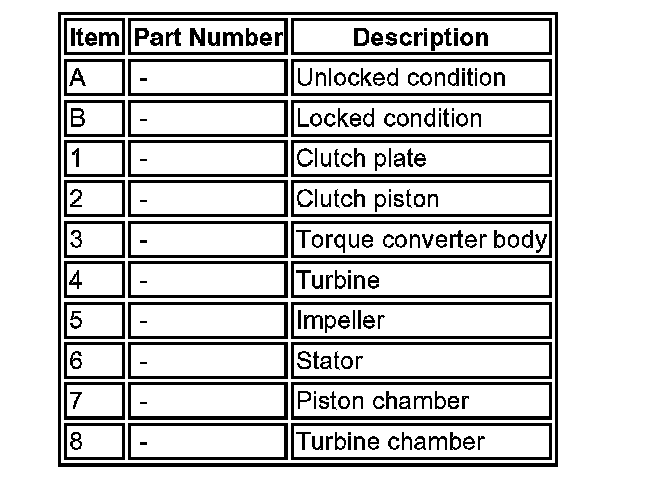 | Item | Part Number | Description |
|---|---|---|
| A | - | Unlocked condition |
| B | - | Locked condition |
| 1 | - | Clutch plate |
| 2 | - | Clutch piston |
| 3 | - | Torque converter body |
| 4 | - | Turbine |
| 5 | - | Impeller |
| 6 | - | Stator |
| 7 | - | Piston chamber |
| 8 | - | Turbine chamber |